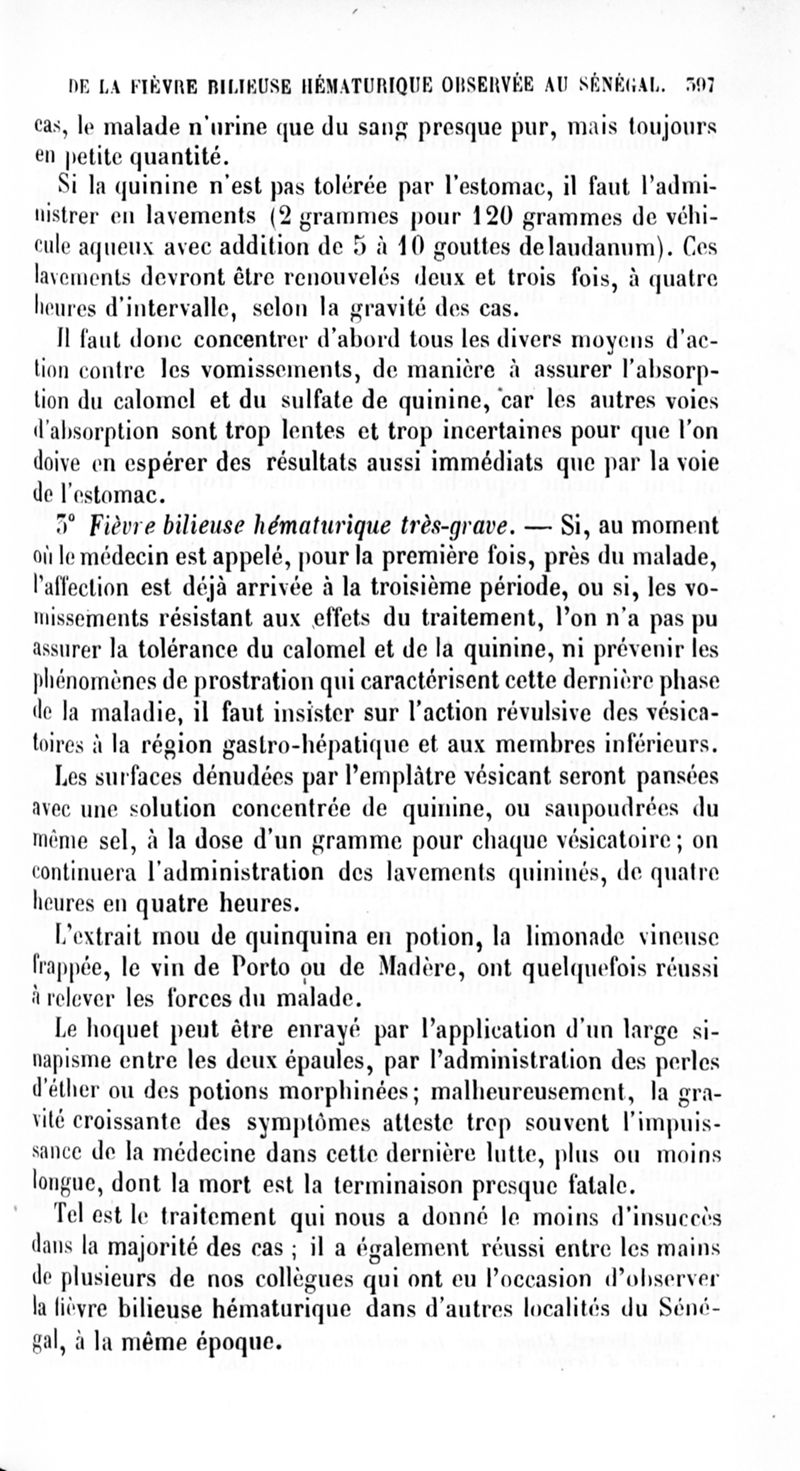 DE LA FIÈVRE BILIEUSE HÉMATURIQUE OBSERVÉE AU SÉNÉGAL. 397

cas, le malade n'urine que du sang presque pur, mais toujours en petite quantité.

Si la quinine n'est pas tolérée par l'estomac, il faut l'administrer en lavements (2 grammes pour 120 grammes de véhicule aqueux avec addition de 5 à 10 gouttes delaudanum). Ces lavements devront être renouvelés deux et trois fois, à quatre heures d'intervalle, selon la gravité des cas.

Il faut donc concentrer d'abord tous les divers moyens d'action contre les vomissements, de manière à assurer l'absorption du calomel et du sulfate de quinine, car les autres voies d'absorption sont trop lentes et trop incertaines pour que l'on doive en espérer des résultats aussi immédiats que par la voie de l'estomac.

3° Fièvre bilieuse hématurique très-grave. — Si, au moment où le médecin est appelé, pour la première fois, près du malade, l'affection est déjà arrivée à la troisième période, ou si, les vomissements résistant aux effets du traitement, l'on n'a pas pu assurer la tolérance du calomel et de la quinine, ni prévenir les phénomènes de prostration qui caractérisent cette dernière phase de la maladie, il faut insister sur l'action révulsive des vésicatoires à la région gastro-hépatique et aux membres inférieurs.

Les surfaces dénudées par l'emplâtre vésicant seront pansées avec une solution concentrée de quinine, ou saupoudrées du même sel, à la dose d'un gramme pour chaque vésicatoire; on continuera l'administration des lavements quininés, de quatre heures en quatre heures.

L'extrait mou de quinquina en potion, la limonade vineuse frappée, le vin de Porto ou de Madère, ont quelquefois réussi à relever les forces du malade.

Le hoquet peut être enrayé par l'application d'un large sinapisme entre les deux épaules, par l'administration des perles d'éther ou des potions morphinées; malheureusement, la gravité croissante des symptômes atteste trop souvent l'impuissance de la médecine dans cette dernière lutte, plus ou moins longue, dont la mort est la terminaison presque fatale.

Tel est le traitement qui nous a donné le moins d'insuccès dans la majorité des cas ; il a également réussi entre les mains de plusieurs de nos collègues qui ont eu l'occasion d'observer la fièvre bilieuse hématurique dans d'autres localités du Sénégal, à la même époque.